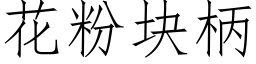 花粉块柄